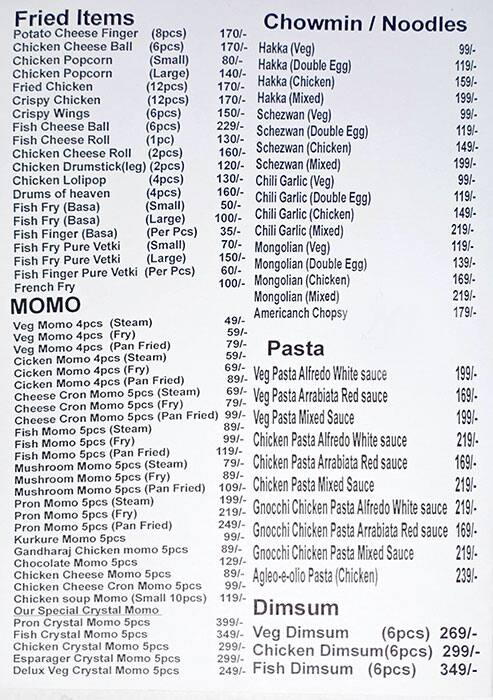 Fried Items

| | | |
|---|---|---|
| Potato Cheese Finger | (8pcs) | 170/- |
| Chicken Cheese Ball | (6pcs) | 170/- |
| Chicken Popcorn | (Small) | 80/- |
| Chicken Popcorn | (Large) | 140/- |
| Fried Chicken | (12pcs) | 170/- |
| Crispy Chicken | (12pcs) | 170/- |
| Crispy Wings | (6pcs) | 150/- |
| Fish Cheese Ball | (6pcs) | 229/- |
| Fish Cheese Roll | (1pc) | 130/- |
| Chicken Cheese Roll | (2pcs) | 160/- |
| Chicken Drumstick(leg) | (2pcs) | 120/- |
| Chicken Lolipop | (4pcs) | 130/- |
| Drums of heaven | (4pcs) | 160/- |
| Fish Fry (Basa) | (Small) | 50/- |
| Fish Fry (Basa) | (Large) | 100/- |
| Fish Finger (Basa) | (Per Pcs) | 35/- |
| Fish Fry Pure Vetki | (Small) | 70/- |
| Fish Fry Pure Vetki | (Large) | 150/- |
| Fish Finger Pure Vetki | (Per Pcs) | 60/- |
| French Fry | | 100/- |

MOMO

| | |
|---|---|
| Veg Momo 4pcs (Steam) | 49/- |
| Veg Momo 4pcs (Fry) | 59/- |
| Veg Momo 4pcs (Pan Fried) | 79/- |
| Cicken Momo 4pcs (Steam) | 59/- |
| Cicken Momo 4pcs (Fry) | 69/- |
| Cicken Momo 4pcs (Pan Fried) | 89/- |
| Cheese Cron Momo 5pcs (Steam) | 69/- |
| Cheese Cron Momo 5pcs (Fry) | 79/- |
| Cheese Cron Momo 5pcs (Pan Fried) | 99/- |
| Fish Momo 5pcs (Steam) | 89/- |
| Fish Momo 5pcs (Fry) | 99/- |
| Fish Momo 5pcs (Pan Fried) | 119/- |
| Mushroom Momo 5pcs (Steam) | 79/- |
| Mushroom Momo 5pcs (Fry) | 89/- |
| Mushroom Momo 5pcs (Pan Fried) | 109/- |
| Pron Momo 5pcs (Steam) | 199/- |
| Pron Momo 5pcs (Fry) | 219/- |
| Pron Momo 5pcs (Pan Fried) | 249/- |
| Kurkure Momo 5pcs | 99/- |
| Gandharaj Chicken momo 5pcs | 89/- |
| Chocolate Momo 5pcs | 129/- |
| Chicken Cheese Momo 5pcs | 89/- |
| Chicken Cheese Cron Momo 5pcs | 99/- |
| Chicken soup Momo (Small 10pcs) | 119/- |

Our Special Crystal Momo

| | |
|---|---|
| Pron Crystal Momo 5pcs | 399/- |
| Fish Crystal Momo 5pcs | 349/- |
| Chicken Crystal Momo 5pcs | 299/- |
| Esparager Crystal Momo 5pcs | 299/- |
| Delux Veg Crystal Momo 5pcs | 249/- |

Chowmin / Noodles

| | |
|---|---|
| Hakka (Veg) | 99/- |
| Hakka (Double Egg) | 119/- |
| Hakka (Chicken) | 159/- |
| Hakka (Mixed) | 199/- |
| Schezwan (Veg) | 99/- |
| Schezwan (Double Egg) | 119/- |
| Schezwan (Chicken) | 149/- |
| Schezwan (Mixed) | 199/- |
| Chili Garlic (Veg) | 99/- |
| Chili Garlic (Double Egg) | 119/- |
| Chili Garlic (Chicken) | 149/- |
| Chili Garlic (Mixed) | 219/- |
| Mongolian (Veg) | 119/- |
| Mongolian (Double Egg) | 139/- |
| Mongolian (Chicken) | 169/- |
| Mongolian (Mixed) | 219/- |
| Americanch Chopsy | 179/- |

Pasta

| | |
|---|---|
| Veg Pasta Alfredo White sauce | 199/- |
| Veg Pasta Arrabiata Red sauce | 169/- |
| Veg Pasta Mixed Sauce | 199/- |
| Chicken Pasta Alfredo White sauce | 219/- |
| Chicken Pasta Arrabiata Red sauce | 169/- |
| Chicken Pasta Mixed Sauce | 219/- |
| Gnocchi Chicken Pasta Alfredo White sauce | 219/- |
| Gnocchi Chicken Pasta Arrabiata Red sauce | 169/- |
| Gnocchi Chicken Pasta Mixed Sauce | 219/- |
| Agleo-e-olio Pasta (Chicken) | 239/- |

Dimsum

| | | |
|---|---|---|
| Veg Dimsum | (6pcs) | 269/- |
| Chicken Dimsum | (6pcs) | 299/- |
| Fish Dimsum | (6pcs) | 349/- |